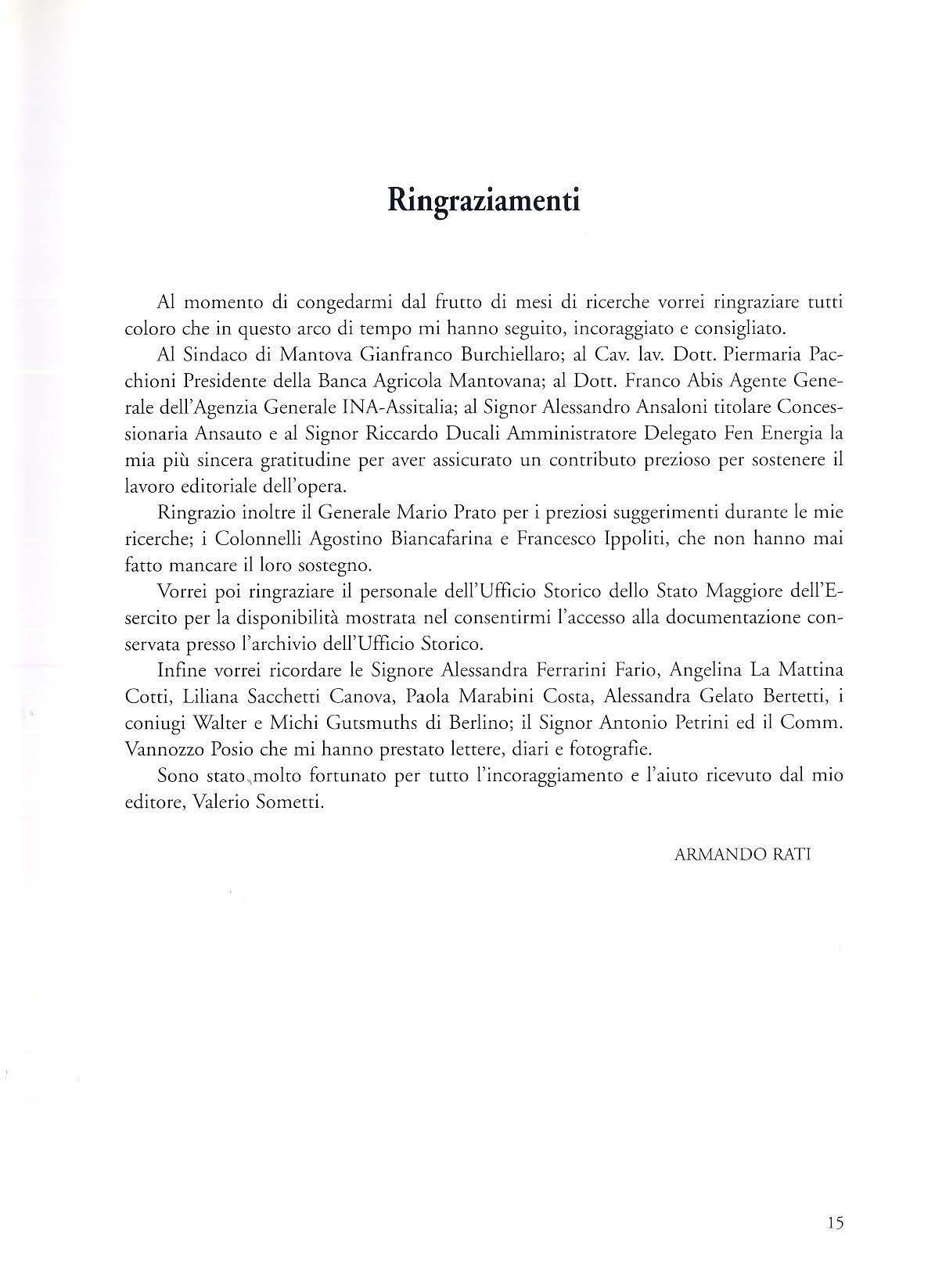 Ringraziamenti

Al momento di congedarmi dal frutto di mesi di ricerche vorrei ringraziare tutti coloro che in questo arco di tempo mi hanno seguito, incoraggiato e consigliato.

Al Sindaco di Mantova Gianfranco Burchiellaro; al Cav. lav. Dott. Piermaria Pacchioni Presidente della Banca Agricola Mantovana; al Dott. Franco Abis Agente Generale dell'Agenzia Generale INA-Assitalia; al Signor Alessandro Ansaloni titolare Concessionaria Ansauto e al Signor Riccardo Ducali Amministratore Delegato Fen Energia la mia più sincera gratitudine per aver assicurato un contributo prezioso per sostenere il lavoro editoriale dell'opera.

Ringrazio inoltre il Generale Mario Prato per i preziosi suggerimenti durante le mie ricerche; i Colonnelli Agostino Biancafarina e Francesco Ippoliti, che non hanno mai fatto mancare il loro sostegno.

Vorrei poi ringraziare il personale dell'Ufficio Storico dello Stato Maggiore dell'Esercito per la disponibilità mostrata nel consentirmi l'accesso alla documentazione conservata presso l'archivio dell'Ufficio Storico.

Infine vorrei ricordare le Signore Alessandra Ferrarini Fario, Angelina La Mattina Cotti, Liliana Sacchetti Canova, Paola Marabini Costa, Alessandra Gelato Bertetti, i coniugi Walter e Michi Gutsmuths di Berlino; il Signor Antonio Petrini ed il Comm. Vannozzo Posio che mi hanno prestato lettere, diari e fotografie.

Sono stato molto fortunato per tutto l'incoraggiamento e l'aiuto ricevuto dal mio editore, Valerio Sometti.

ARMANDO RATI

15